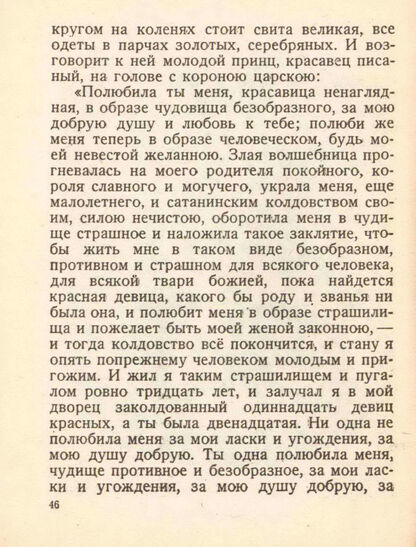 кругом на коленях стоит свита великая, все одеты в парчах золотых, серебряных. И возговорит к ней молодой принц, красавец писаный, на голове с короною царскою:

«Полюбила ты меня, красавица ненаглядная, в образе чудовища безобразного, за мою добрую душу и любовь к тебе; полюби же меня теперь в образе человеческом, будь моей невестой желанною. Злая волшебница прогневалась на моего родителя покойного, короля славного и могучего, украла меня, еще малолетнего, и сатанинским колдовством своим, силою нечистою, оборотила меня в чудище страшное и наложила такое заклятие, чтобы жить мне в таком виде безобразном, противном и страшном для всякого человека, для всякой твари божией, пока найдется красная девица, какого бы роду и званья ни была она, и полюбит меня в образе страшилища и пожелает быть моей женой законною, — и тогда колдовство всё покончится, и стану я опять попрежнему человеком молодым и пригожим. И жил я таким страшилищем и пугалом ровно тридцать лет, и залучал я в мой дворец заколдованный одиннадцать девиц красных, а ты была двенадцатая. Ни одна не полюбила меня за мои ласки и угождения, за мою душу добрую. Ты одна полюбила меня, чудище противное и безобразное, за мои ласки и угождения, за мою душу добрую, за

46